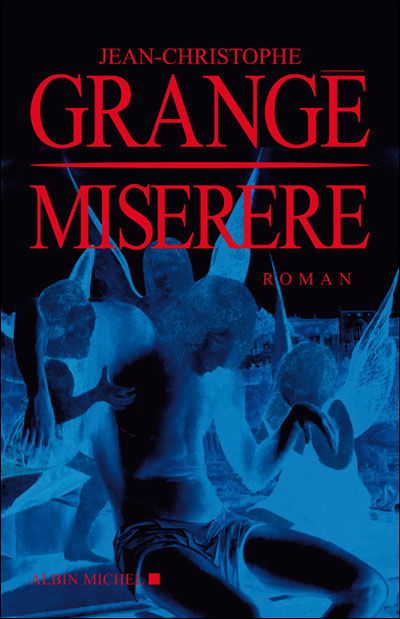 JEAN-CHRISTOPHE
GRANGÉ
MISERERE
ROMAN
ALBIN MICHEL